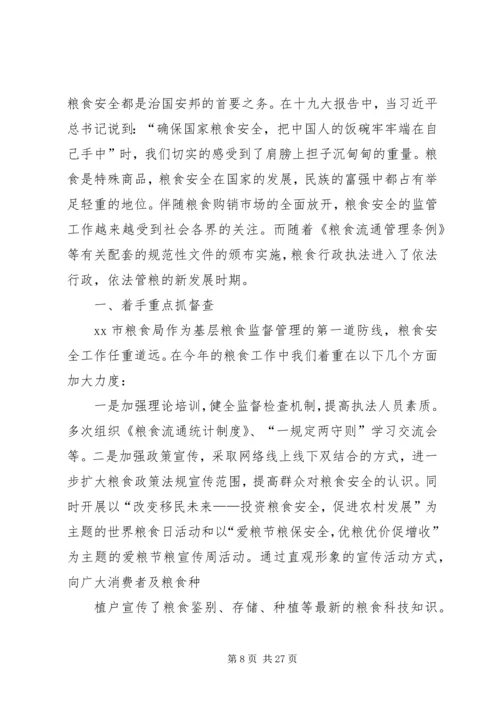 粮食安全都是治国安邦的首要之务。在十九大报告中，当习近平总书记说到：“确保国家粮食安全，把中国人的饭碗牢牢端在自己手中”时，我们切实的感受到了肩膀上担子沉甸甸的重量。粮食是特殊商品，粮食安全在国家的发展，民族的富强中都占有举足轻重的地位。伴随粮食购销市场的全面放开，粮食安全的监管工作越来越受到社会各界的关注。而随着《粮食流通管理条例》等有关配套的规范性文件的颁布实施，粮食行政执法进入了依法行政，依法管粮的新发展时期。

一、着手重点抓督查

xx 市粮食局作为基层粮食监督管理的第一道防线，粮食安全工作任重道远。在今年的粮食工作中我们着重在以下几个方面加大力度：

一是加强理论培训，健全监督检查机制，提高执法人员素质。多次组织《粮食流通统计制度》、“一规定两守则”学习交流会等。二是加强政策宣传，采取网络线上线下双结合的方式，进一步扩大粮食政策法规宣传范围，提高群众对粮食安全的认识。同时开展以“改变移民未来——投资粮食安全，促进农村发展”为主题的世界粮食日活动和以“爱粮节粮保安全，优粮优价促增收”为主题的爱粮节粮宣传周活动。通过直观形象的宣传活动方式，向广大消费者及粮食种

植户宣传了粮食鉴别、存储、种植等最新的粮食科技知识。

第 8 页 共 27 页